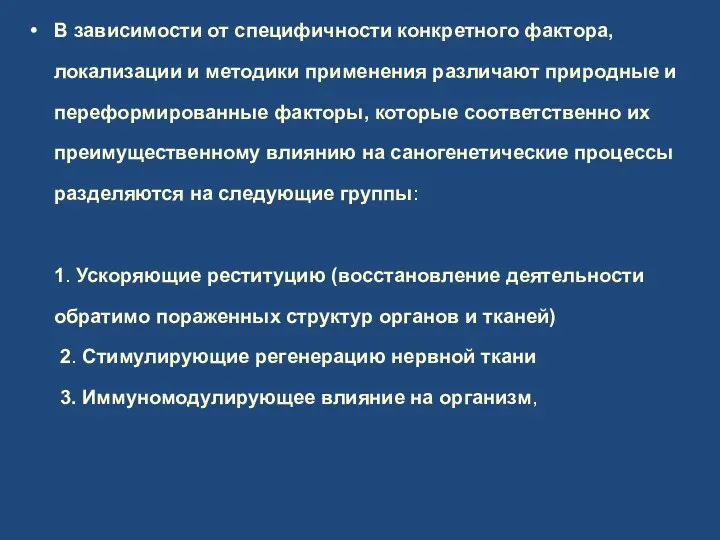 • В зависимости от специфичности конкретного фактора, локализации и методики применения различают природные и переформированные факторы, которые соответственно их преимущественному влиянию на саногенетические процессы разделяются на следующие группы:

1. Ускоряющие реституцию (восстановление деятельности обратимо пораженных структур органов и тканей)
2. Стимулирующие регенерацию нервной ткани
3. Иммуномодулирующее влияние на организм,